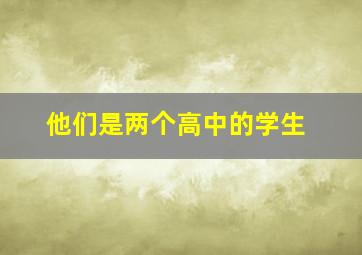 他们是两个高中的学生